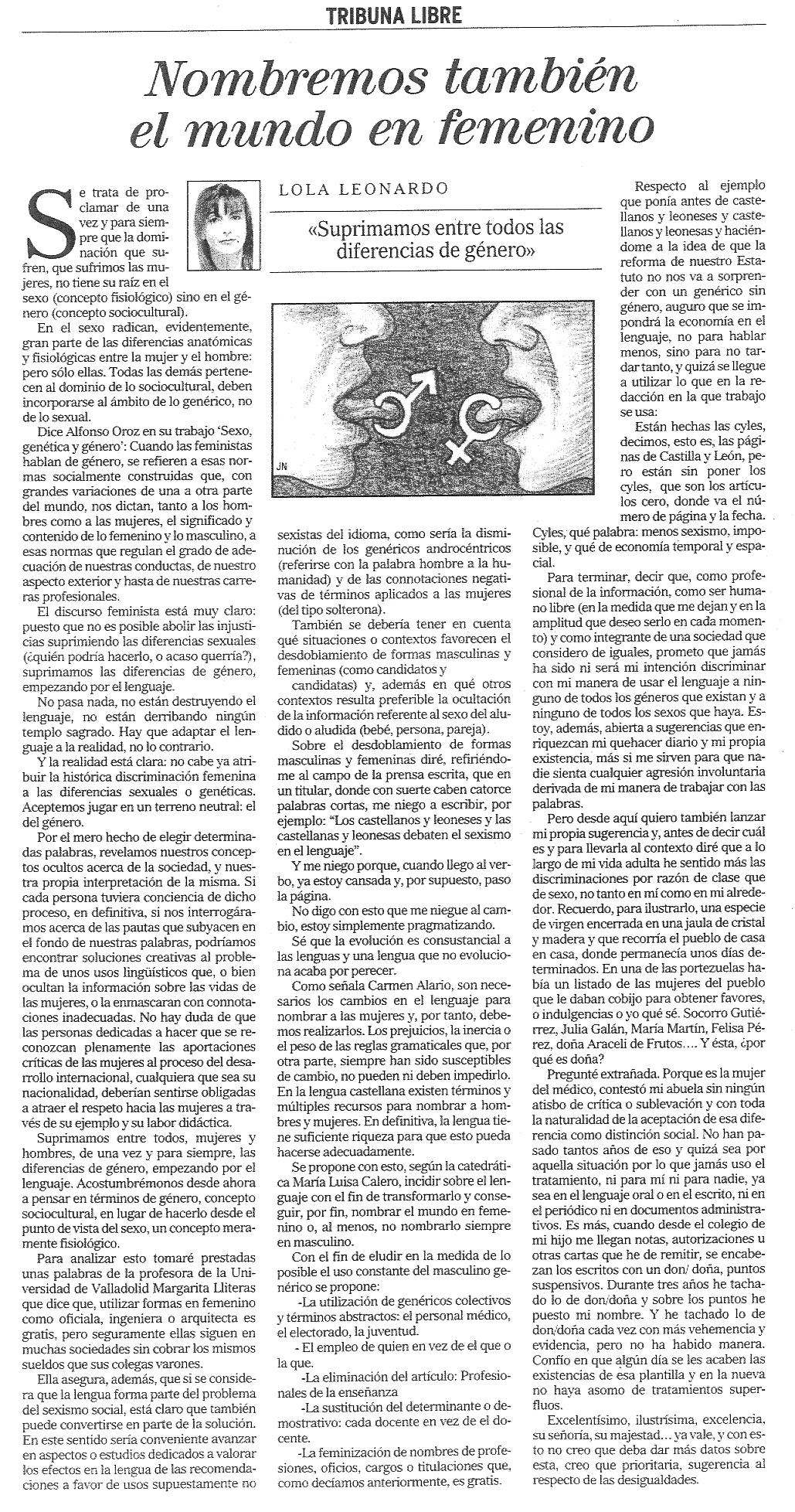 TRIBUNA LIBRE

Nombremos también el mundo en femenino

LOLA LEONARDO

«Suprimamos entre todos las diferencias de género»

Se trata de proclamar de una vez y para siempre que la dominación que sufren, que sufrimos las mujeres, no tiene su raíz en el sexo (concepto fisiológico) sino en el género (concepto sociocultural).

En el sexo radican, evidentemente, gran parte de las diferencias anatómicas y fisiológicas entre la mujer y el hombre: pero sólo ellas. Todas las demás pertenecen al dominio de lo sociocultural, deben incorporarse al ámbito de lo genérico, no de lo sexual.

Dice Alfonso Oroz en su trabajo 'Sexo, genética y género': Cuando las feministas hablan de género, se refieren a esas normas socialmente construidas que, con grandes variaciones de una a otra parte del mundo, nos dictan, tanto a los hombres como a las mujeres, el significado y contenido de lo femenino y lo masculino, a esas normas que regulan el grado de adecuación de nuestras conductas, de nuestro aspecto exterior y hasta de nuestras carreras profesionales.

El discurso feminista está muy claro: puesto que no es posible abolir las injusticias suprimiendo las diferencias sexuales (¿quién podría hacerlo, o acaso querría?), suprimamos las diferencias de género, empezando por el lenguaje.

No pasa nada, no están destruyendo el lenguaje, no están derribando ningún templo sagrado. Hay que adaptar el lenguaje a la realidad, no lo contrario.

Y la realidad está clara: no cabe ya atribuir la histórica discriminación femenina a las diferencias sexuales o genéticas. Aceptemos jugar en un terreno neutral: el del género.

Por el mero hecho de elegir determinadas palabras, revelamos nuestros conceptos ocultos acerca de la sociedad, y nuestra propia interpretación de la misma. Si cada persona tuviera conciencia de dicho proceso, en definitiva, si nos interrogáramos acerca de las pautas que subyacen en el fondo de nuestras palabras, podríamos encontrar soluciones creativas al problema de unos usos lingüísticos que, o bien ocultan la información sobre las vidas de las mujeres, o la enmascaran con connotaciones inadecuadas. No hay duda de que las personas dedicadas a hacer que se reconozcan plenamente las aportaciones críticas de las mujeres al proceso del desarrollo internacional, cualquiera que sea su nacionalidad, deberían sentirse obligadas a atraer el respeto hacia las mujeres a través de su ejemplo y su labor didáctica.

Suprimamos entre todos, mujeres y hombres, de una vez y para siempre, las diferencias de género, empezando por el lenguaje. Acostumbrémonos desde ahora a pensar en términos de género, concepto sociocultural, en lugar de hacerlo desde el punto de vista del sexo, un concepto meramente fisiológico.

Para analizar esto tomaré prestadas unas palabras de la profesora de la Universidad de Valladolid Margarita Lliteras que dice que, utilizar formas en femenino como oficiala, ingeniera o arquitecta es gratis, pero seguramente ellas siguen en muchas sociedades sin cobrar los mismos sueldos que sus colegas varones.

Ella asegura, además, que si se considera que la lengua forma parte del problema del sexismo social, está claro que también puede convertirse en parte de la solución. En este sentido sería conveniente avanzar en aspectos o estudios dedicados a valorar los efectos en la lengua de las recomendaciones a favor de usos supuestamente no sexistas del idioma, como sería la disminución de los genéricos androcéntricos (referirse con la palabra hombre a la humanidad) y de las connotaciones negativas de términos aplicados a las mujeres (del tipo solterona).

También se debería tener en cuenta qué situaciones o contextos favorecen el desdoblamiento de formas masculinas y femeninas (como candidatos y candidatas) y, además en qué otros contextos resulta preferible la ocultación de la información referente al sexo del aludido o aludida (bebé, persona, pareja).

Sobre el desdoblamiento de formas masculinas y femeninas diré, refiriéndome al campo de la prensa escrita, que en un titular, donde con suerte caben catorce palabras cortas, me niego a escribir, por ejemplo: "Los castellanos y leoneses y las castellanas y leonesas debaten el sexismo en el lenguaje".

Y me niego porque, cuando llego al verbo, ya estoy cansada y, por supuesto, paso la página.

No digo con esto que me niegue al cambio, estoy simplemente pragmatizando.

Sé que la evolución es consustancial a las lenguas y una lengua que no evoluciona acaba por perecer.

Como señala Carmen Alario, son necesarios los cambios en el lenguaje para nombrar a las mujeres y, por tanto, debemos realizarlos. Los prejuicios, la inercia o el peso de las reglas gramaticales que, por otra parte, siempre han sido susceptibles de cambio, no pueden ni deben impedirlo. En la lengua castellana existen términos y múltiples recursos para nombrar a hombres y mujeres. En definitiva, la lengua tiene suficiente riqueza para que esto pueda hacerse adecuadamente.

Se propone con esto, según la catedrática María Luisa Calero, incidir sobre el lenguaje con el fin de transformarlo y conseguir, por fin, nombrar el mundo en femenino o, al menos, no nombrarlo siempre en masculino.

Con el fin de eludir en la medida de lo posible el uso constante del masculino genérico se propone:

-La utilización de genéricos colectivos y términos abstractos: el personal médico, el electorado, la juventud.

- El empleo de quien en vez de el que o la que.

-La eliminación del artículo: Profesionales de la enseñanza

-La sustitución del determinante o demostrativo: cada docente en vez de el docente.

-La feminización de nombres de profesiones, oficios, cargos o titulaciones que, como decíamos anteriormente, es gratis.

Respecto al ejemplo que ponía antes de castellanos y leoneses y castellanos y leonesas y haciéndome a la idea de que la reforma de nuestro Estatuto no nos va a sorprender con un genérico sin género, auguro que se impondrá la economía en el lenguaje, no para hablar menos, sino para no tardar tanto, y quizá se llegue a utilizar lo que en la redacción en la que trabajo se usa:

Están hechas las cyles, decimos, esto es, las páginas de Castilla y León, pero están sin poner los cyles, que son los artículos cero, donde va el número de página y la fecha. Cyles, qué palabra: menos sexismo, imposible, y qué de economía temporal y espacial.

Para terminar, decir que, como profesional de la información, como ser humano libre (en la medida que me dejan y en la amplitud que deseo serlo en cada momento) y como integrante de una sociedad que considero de iguales, prometo que jamás ha sido ni será mi intención discriminar con mi manera de usar el lenguaje a ninguno de todos los géneros que existan y a ninguno de todos los sexos que haya. Estoy, además, abierta a sugerencias que enriquezcan mi quehacer diario y mi propia existencia, más si me sirven para que nadie sienta cualquier agresión involuntaria derivada de mi manera de trabajar con las palabras.

Pero desde aquí quiero también lanzar mi propia sugerencia y, antes de decir cuál es y para llevarla al contexto diré que a lo largo de mi vida adulta he sentido más las discriminaciones por razón de clase que de sexo, no tanto en mí como en mi alrededor. Recuerdo, para ilustrarlo, una especie de virgen encerrada en una jaula de cristal y madera y que recorría el pueblo de casa en casa, donde permanecía unos días determinados. En una de las portezuelas había un listado de las mujeres del pueblo que le daban cobijo para obtener favores, o indulgencias o yo qué sé. Socorro Gutiérrez, Julia Galán, María Martín, Felisa Pérez, doña Araceli de Frutos…. Y ésta, ¿por qué es doña?

Pregunté extrañada. Porque es la mujer del médico, contestó mi abuela sin ningún atisbo de crítica o sublevación y con toda la naturalidad de la aceptación de esa diferencia como distinción social. No han pasado tantos años de eso y quizá sea por aquella situación por lo que jamás uso el tratamiento, ni para mí ni para nadie, ya sea en el lenguaje oral o en el escrito, ni en el periódico ni en documentos administrativos. Es más, cuando desde el colegio de mi hijo me llegan notas, autorizaciones u otras cartas que he de remitir, se encabezan los escritos con un don/ doña, puntos suspensivos. Durante tres años he tachado lo de don/doña y sobre los puntos he puesto mi nombre. Y he tachado lo de don/doña cada vez con más vehemencia y evidencia, pero no ha habido manera. Confío en que algún día se les acaben las existencias de esa plantilla y en la nueva no haya asomo de tratamientos superfluos.

Excelentísimo, ilustrísima, excelencia, su señoría, su majestad… ya vale, y con esto no creo que deba dar más datos sobre esta, creo que prioritaria, sugerencia al respecto de las desigualdades.